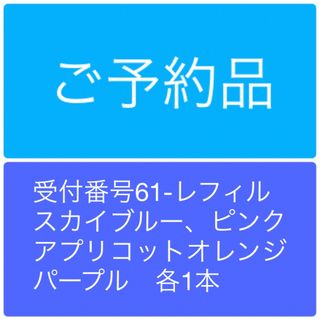 ご予約品

受付番号61-レフィル
スカイブルー、ピンク
アプリコットオレンジ
パープル　各1本